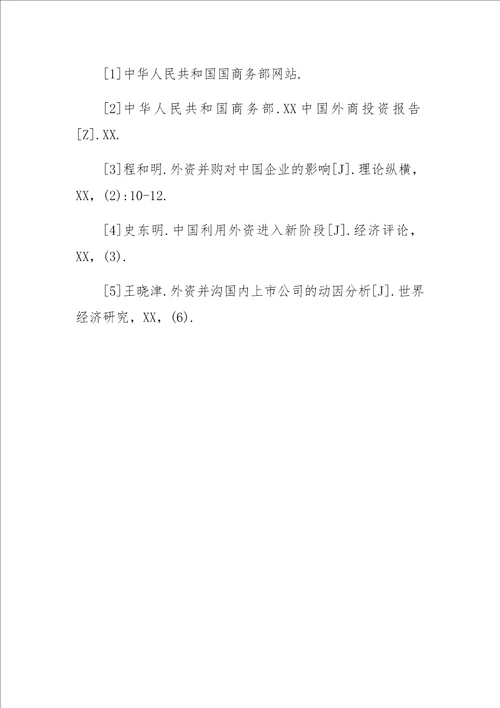 [1]中华人民共和国国商务部网站.

[2]中华人民共和国商务部.XX中国外商投资报告[Z].XX.

[3]程和明.外资并购对中国企业的影响[J].理论纵横，XX，(2):10-12.

[4]史东明.中国利用外资进入新阶段[J].经济评论，XX，(3).

[5]王晓津.外资并沟国内上市公司的动因分析[J].世界经济研究，XX，(6).